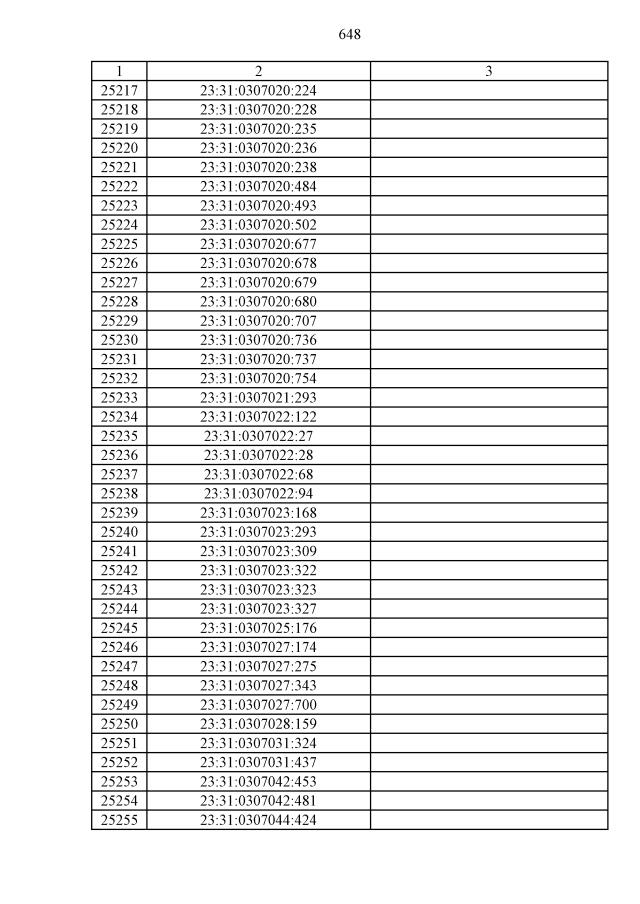 648

| 1 | 2 | 3 |
|---|---|---|
| 25217 | 23:31:0307020:224 | |
| 25218 | 23:31:0307020:228 | |
| 25219 | 23:31:0307020:235 | |
| 25220 | 23:31:0307020:236 | |
| 25221 | 23:31:0307020:238 | |
| 25222 | 23:31:0307020:484 | |
| 25223 | 23:31:0307020:493 | |
| 25224 | 23:31:0307020:502 | |
| 25225 | 23:31:0307020:677 | |
| 25226 | 23:31:0307020:678 | |
| 25227 | 23:31:0307020:679 | |
| 25228 | 23:31:0307020:680 | |
| 25229 | 23:31:0307020:707 | |
| 25230 | 23:31:0307020:736 | |
| 25231 | 23:31:0307020:737 | |
| 25232 | 23:31:0307020:754 | |
| 25233 | 23:31:0307021:293 | |
| 25234 | 23:31:0307022:122 | |
| 25235 | 23:31:0307022:27 | |
| 25236 | 23:31:0307022:28 | |
| 25237 | 23:31:0307022:68 | |
| 25238 | 23:31:0307022:94 | |
| 25239 | 23:31:0307023:168 | |
| 25240 | 23:31:0307023:293 | |
| 25241 | 23:31:0307023:309 | |
| 25242 | 23:31:0307023:322 | |
| 25243 | 23:31:0307023:323 | |
| 25244 | 23:31:0307023:327 | |
| 25245 | 23:31:0307025:176 | |
| 25246 | 23:31:0307027:174 | |
| 25247 | 23:31:0307027:275 | |
| 25248 | 23:31:0307027:343 | |
| 25249 | 23:31:0307027:700 | |
| 25250 | 23:31:0307028:159 | |
| 25251 | 23:31:0307031:324 | |
| 25252 | 23:31:0307031:437 | |
| 25253 | 23:31:0307042:453 | |
| 25254 | 23:31:0307042:481 | |
| 25255 | 23:31:0307044:424 | |